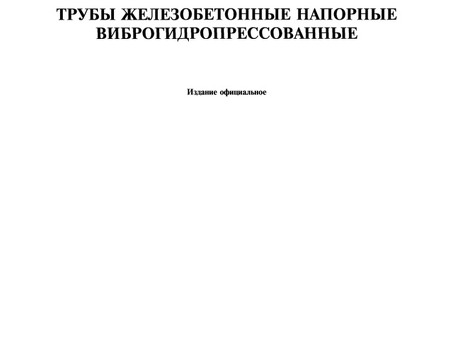 ТРУБЫ ЖЕЛЕЗОБЕТОННЫЕ НАПОРНЫЕ ВИБРОГИДРОПРЕССОВАННЫЕ

Издание официальное